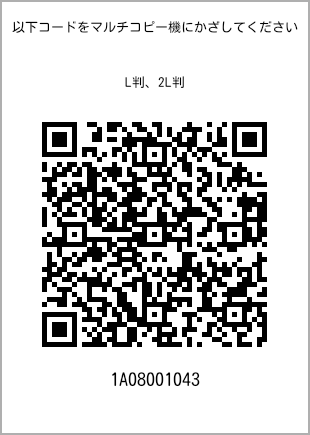 以下コードをマルチコピー機にかざしてください

L判、2L判

1A08001043